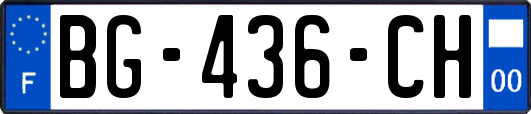 F

BG-436-CH

00